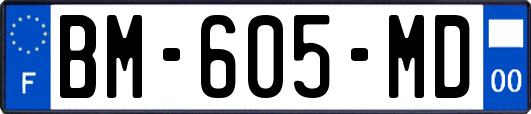 F
BM-605-MD
00